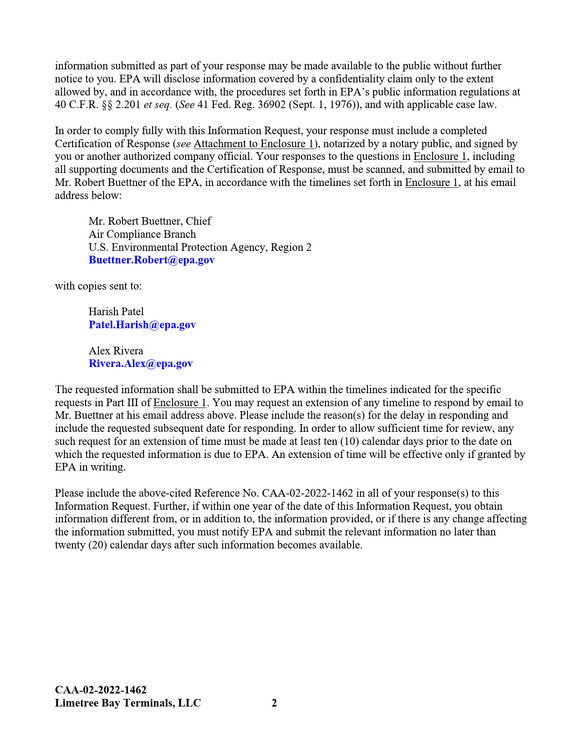 information submitted as part of your response may be made available to the public without further notice to you. EPA will disclose information covered by a confidentiality claim only to the extent allowed by, and in accordance with, the procedures set forth in EPA's public information regulations at 40 C.F.R. §§ 2.201 et seq. (See 41 Fed. Reg. 36902 (Sept. 1, 1976)), and with applicable case law.

In order to comply fully with this Information Request, your response must include a completed Certification of Response (see Attachment to Enclosure 1), notarized by a notary public, and signed by you or another authorized company official. Your responses to the questions in Enclosure 1, including all supporting documents and the Certification of Response, must be scanned, and submitted by email to Mr. Robert Buettner of the EPA, in accordance with the timelines set forth in Enclosure 1, at his email address below:

Mr. Robert Buettner, Chief
Air Compliance Branch
U.S. Environmental Protection Agency, Region 2
Buettner.Robert@epa.gov

with copies sent to:

Harish Patel
Patel.Harish@epa.gov

Alex Rivera
Rivera.Alex@epa.gov

The requested information shall be submitted to EPA within the timelines indicated for the specific requests in Part III of Enclosure 1. You may request an extension of any timeline to respond by email to Mr. Buettner at his email address above. Please include the reason(s) for the delay in responding and include the requested subsequent date for responding. In order to allow sufficient time for review, any such request for an extension of time must be made at least ten (10) calendar days prior to the date on which the requested information is due to EPA. An extension of time will be effective only if granted by EPA in writing.

Please include the above-cited Reference No. CAA-02-2022-1462 in all of your response(s) to this Information Request. Further, if within one year of the date of this Information Request, you obtain information different from, or in addition to, the information provided, or if there is any change affecting the information submitted, you must notify EPA and submit the relevant information no later than twenty (20) calendar days after such information becomes available.

CAA-02-2022-1462
Limetree Bay Terminals, LLC 2